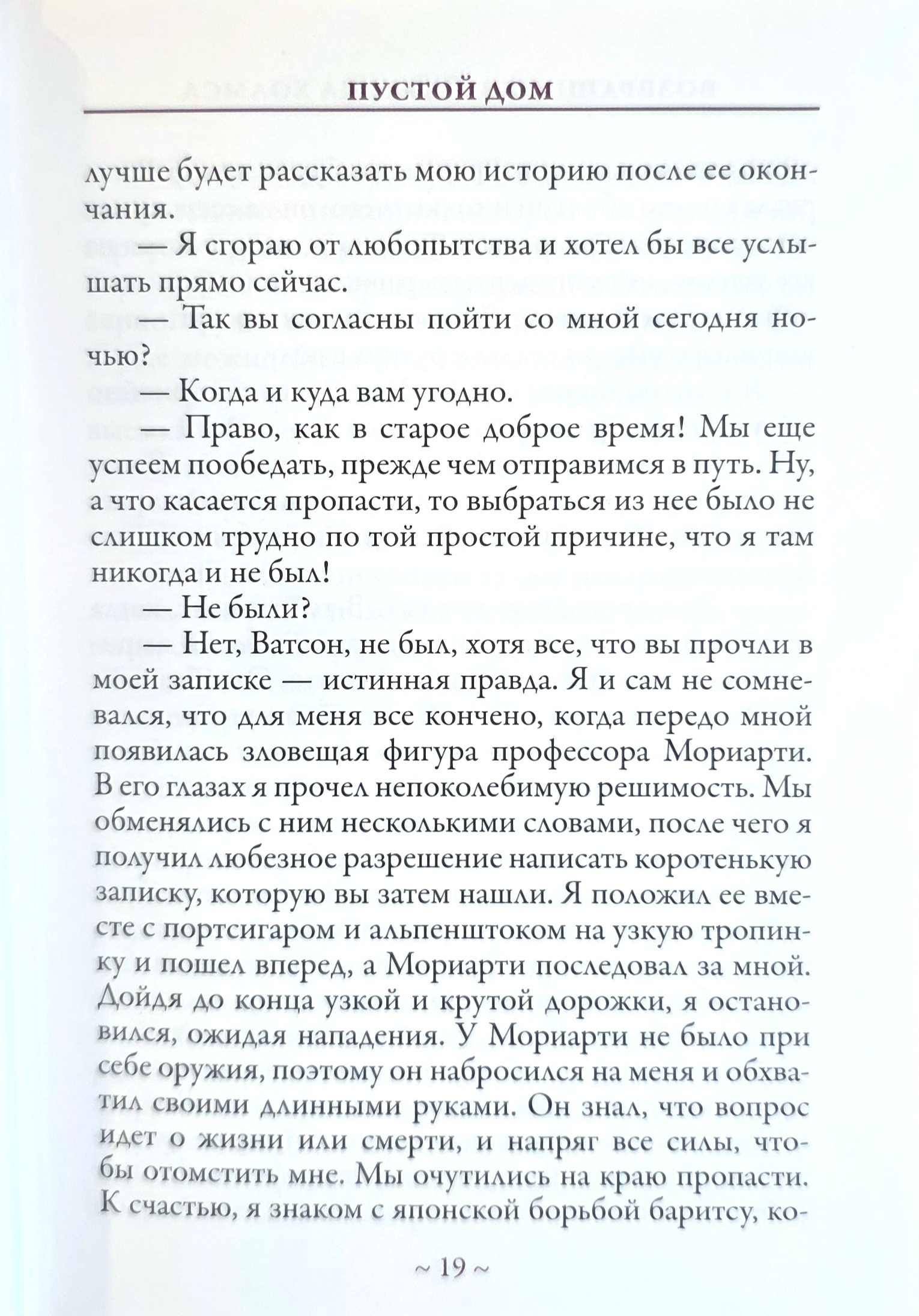 ПУСТОЙ ДОМ

лучше будет рассказать мою историю после ее окончания.

— Я сгораю от любопытства и хотел бы все услышать прямо сейчас.

— Так вы согласны пойти со мной сегодня ночью?

— Когда и куда вам угодно.

— Право, как в старое доброе время! Мы еще успеем пообедать, прежде чем отправимся в путь. Ну, а что касается пропасти, то выбраться из нее было не слишком трудно по той простой причине, что я там никогда и не был!

— Не были?

— Нет, Ватсон, не был, хотя все, что вы прочли в моей записке — истинная правда. Я и сам не сомневался, что для меня все кончено, когда передо мной появилась зловещая фигура профессора Мориарти. В его глазах я прочел непоколебимую решимость. Мы обменялись с ним несколькими словами, после чего я получил любезное разрешение написать коротенькую записку, которую вы затем нашли. Я положил ее вместе с портсигаром и альпенштоком на узкую тропинку и пошел вперед, а Мориарти последовал за мной. Дойдя до конца узкой и крутой дорожки, я остановился, ожидая нападения. У Мориарти не было при себе оружия, поэтому он набросился на меня и обхватил своими длинными руками. Он знал, что вопрос идет о жизни или смерти, и напряг все силы, чтобы отомстить мне. Мы очутились на краю пропасти. К счастью, я знаком с японской борьбой баритсу, ко-

~ 19 ~